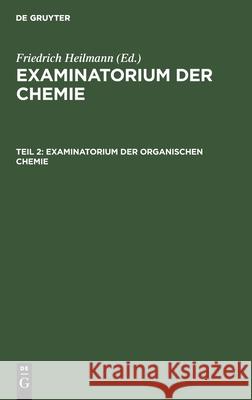 DE GRUYTER

Friedrich Heilmann (Ed.)
EXAMINATORIUM DER CHEMIE

TEIL 2: EXAMINATORIUM DER ORGANISCHEN CHEMIE

DE G

Kraina Książek